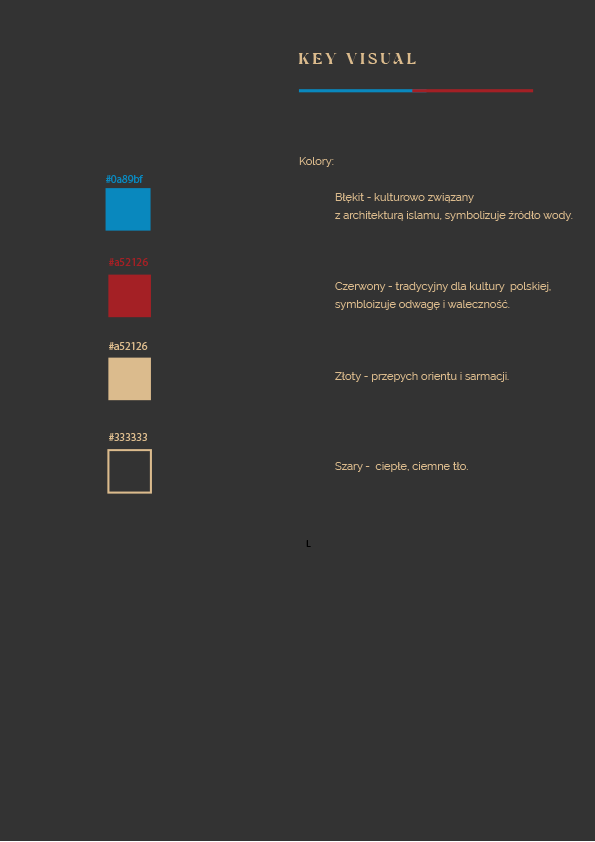 KEY VISUAL

Kolory:

#0a89bf

Błękit - kulturowo związany z architekturą islamu, symbolizuje źródło wody.

#a52126

Czerwony - tradycyjny dla kultury polskiej, symbloizuje odwagę i waleczność.

#a52126

Złoty - przepych orientu i sarmacji.

#333333

Szary - ciepłe, ciemne tło.

L